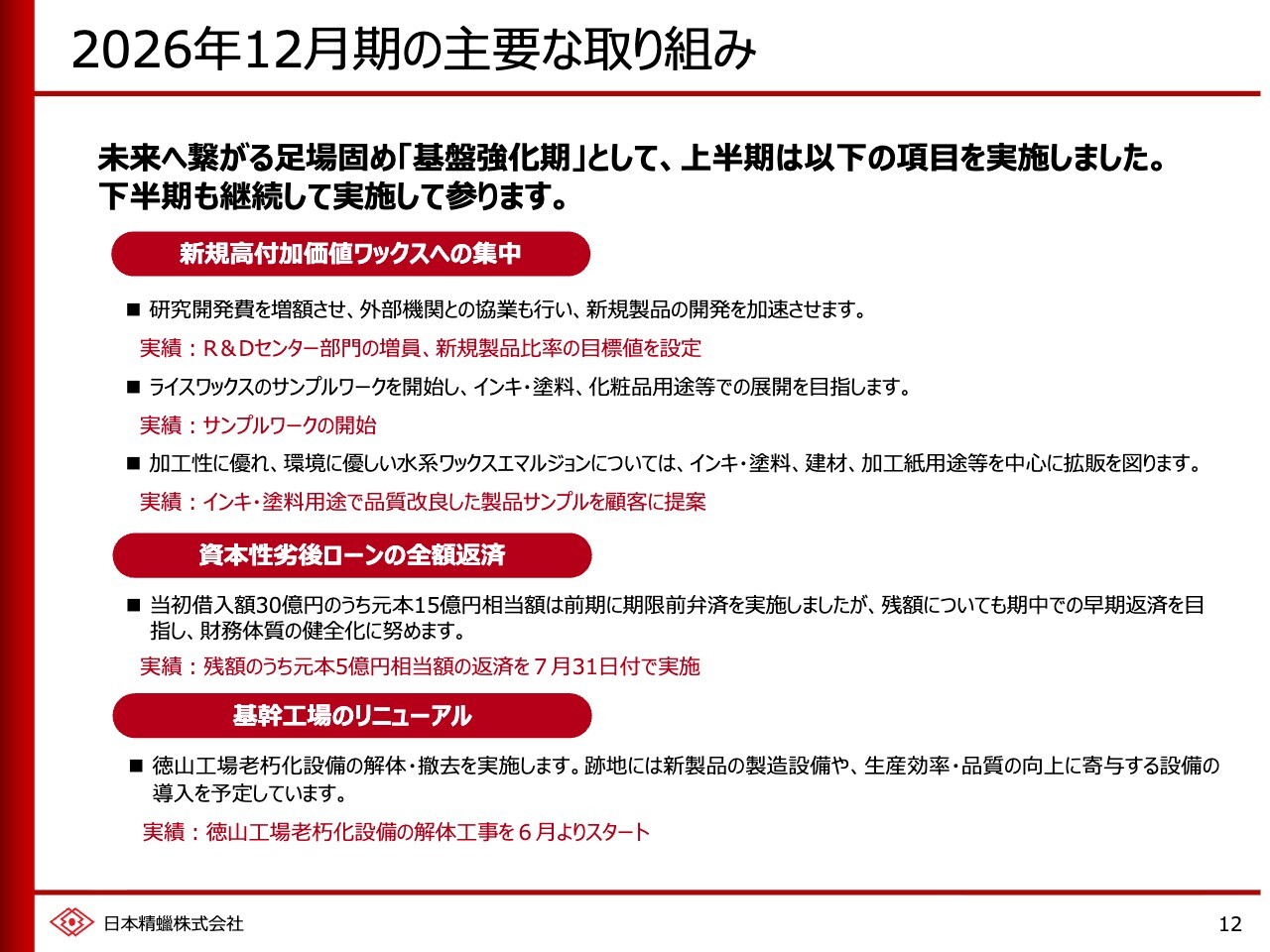 2026年12月期の主要な取り組み

未来へ繋がる足場固め「基盤強化期」として、上半期は以下の項目を実施しました。
下半期も継続して実施して参ります。

新規高付加価値ワックスへの集中

■ 研究開発費を増額させ、外部機関との協業も行い、新規製品の開発を加速させます。
実績：R＆Dセンター部門の増員、新規製品比率の目標値を設定

■ ライスワックスのサンプルワークを開始し、インキ・塗料、化粧品用途等での展開を目指します。
実績：サンプルワークの開始

■ 加工性に優れ、環境に優しい水系ワックスエマルジョンについては、インキ・塗料、建材、加工紙用途等を中心に拡販を図ります。
実績：インキ・塗料用途で品質改良した製品サンプルを顧客に提案

資本性劣後ローンの全額返済

■ 当初借入額30億円のうち元本15億円相当額は前期に期限前弁済を実施しましたが、残額についても期中での早期返済を目指し、財務体質の健全化に努めます。
実績：残額のうち元本5億円相当額の返済を７月31日付で実施

基幹工場のリニューアル

■ 徳山工場老朽化設備の解体・撤去を実施します。跡地には新製品の製造設備や、生産効率・品質の向上に寄与する設備の導入を予定しています。
実績：徳山工場老朽化設備の解体工事を６月よりスタート

日本精蠟株式会社

12